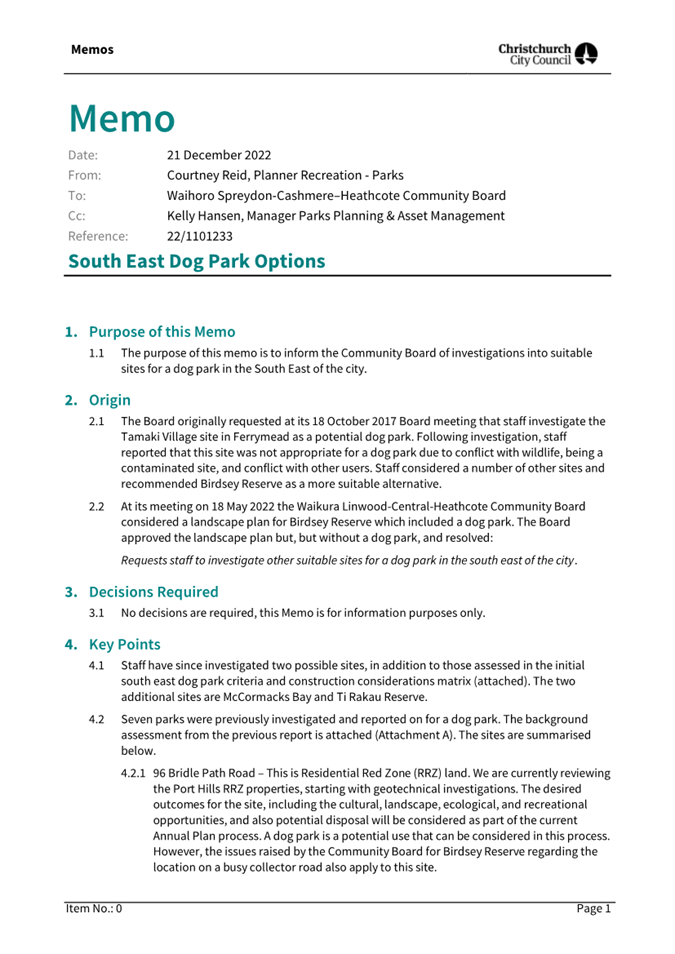 Memos

Christchurch City Council

Memo

Date: 21 December 2022
From: Courtney Reid, Planner Recreation - Parks
To: Waihoro Spreydon-Cashmere–Heathcote Community Board
Cc: Kelly Hansen, Manager Parks Planning & Asset Management
Reference: 22/1101233

South East Dog Park Options

1. Purpose of this Memo

1.1 The purpose of this memo is to inform the Community Board of investigations into suitable sites for a dog park in the South East of the city.

2. Origin

2.1 The Board originally requested at its 18 October 2017 Board meeting that staff investigate the Tamaki Village site in Ferrymead as a potential dog park. Following investigation, staff reported that this site was not appropriate for a dog park due to conflict with wildlife, being a contaminated site, and conflict with other users. Staff considered a number of other sites and recommended Birdsey Reserve as a more suitable alternative.

2.2 At its meeting on 18 May 2022 the Waikura Linwood-Central-Heathcote Community Board considered a landscape plan for Birdsey Reserve which included a dog park. The Board approved the landscape plan but, but without a dog park, and resolved:

Requests staff to investigate other suitable sites for a dog park in the south east of the city.

3. Decisions Required

3.1 No decisions are required, this Memo is for information purposes only.

4. Key Points

4.1 Staff have since investigated two possible sites, in addition to those assessed in the initial south east dog park criteria and construction considerations matrix (attached). The two additional sites are McCormacks Bay and Ti Rakau Reserve.

4.2 Seven parks were previously investigated and reported on for a dog park. The background assessment from the previous report is attached (Attachment A). The sites are summarised below.

4.2.1 96 Bridle Path Road – This is Residential Red Zone (RRZ) land. We are currently reviewing the Port Hills RRZ properties, starting with geotechnical investigations. The desired outcomes for the site, including the cultural, landscape, ecological, and recreational opportunities, and also potential disposal will be considered as part of the current Annual Plan process. A dog park is a potential use that can be considered in this process. However, the issues raised by the Community Board for Birdsey Reserve regarding the location on a busy collector road also apply to this site.

Item No.: 0

Page 1